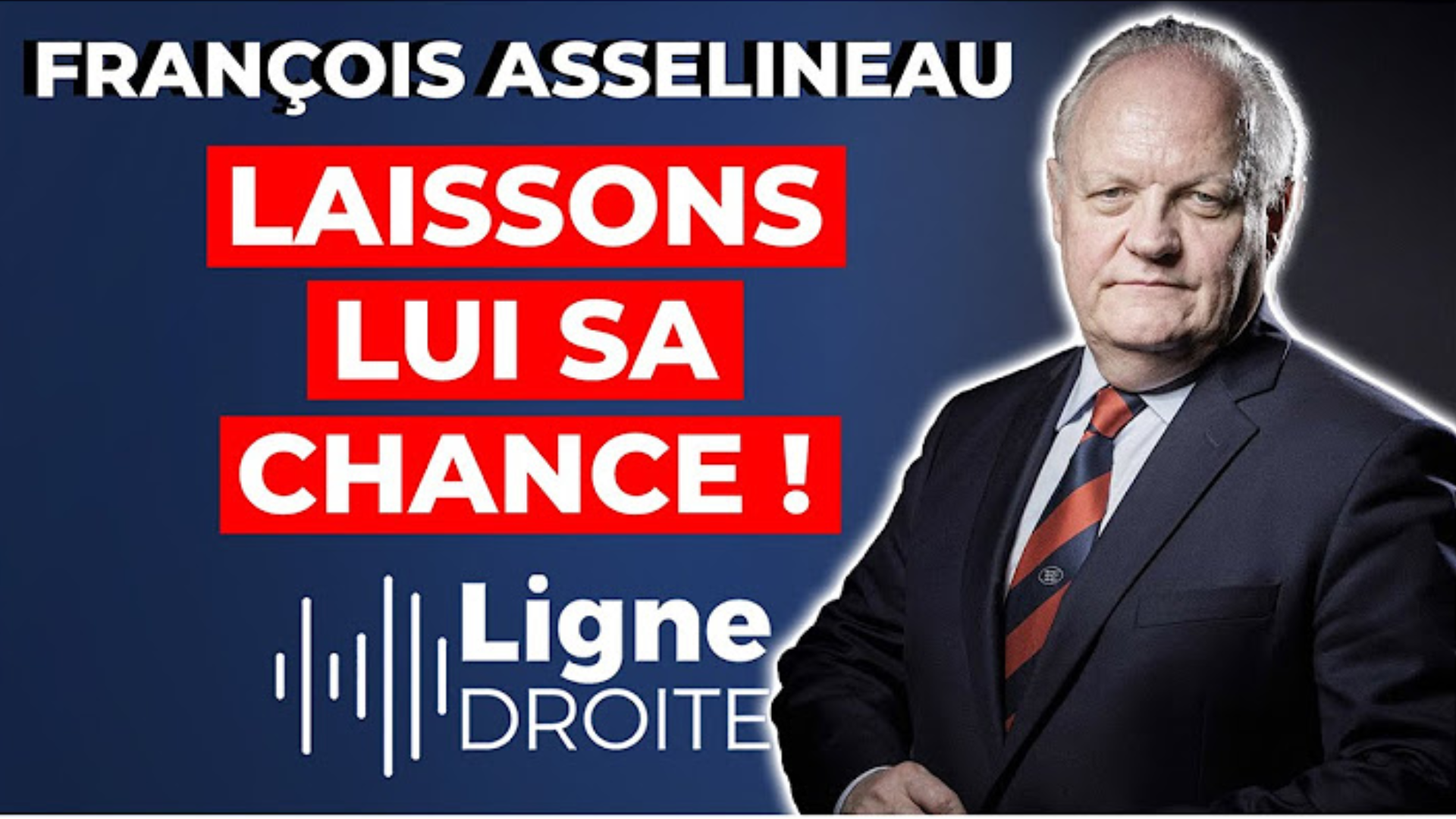 FRANÇOIS ASSELINEAU

LAISSONS LUI SA CHANCE !

Ligne DROITE